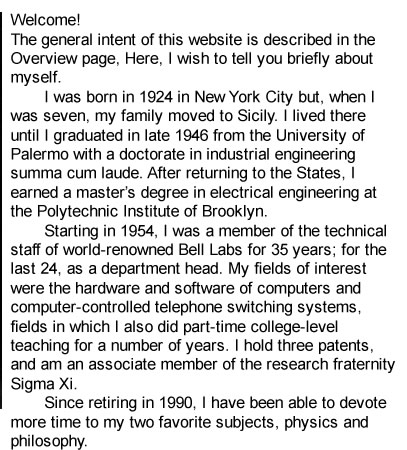 Welcome!
The general intent of this website is described in the Overview page, Here, I wish to tell you briefly about myself.

I was born in 1924 in New York City but, when I was seven, my family moved to Sicily. I lived there until I graduated in late 1946 from the University of Palermo with a doctorate in industrial engineering summa cum laude. After returning to the States, I earned a master's degree in electrical engineering at the Polytechnic Institute of Brooklyn.

Starting in 1954, I was a member of the technical staff of world-renowned Bell Labs for 35 years; for the last 24, as a department head. My fields of interest were the hardware and software of computers and computer-controlled telephone switching systems, fields in which I also did part-time college-level teaching for a number of years. I hold three patents, and am an associate member of the research fraternity Sigma Xi.

Since retiring in 1990, I have been able to devote more time to my two favorite subjects, physics and philosophy.